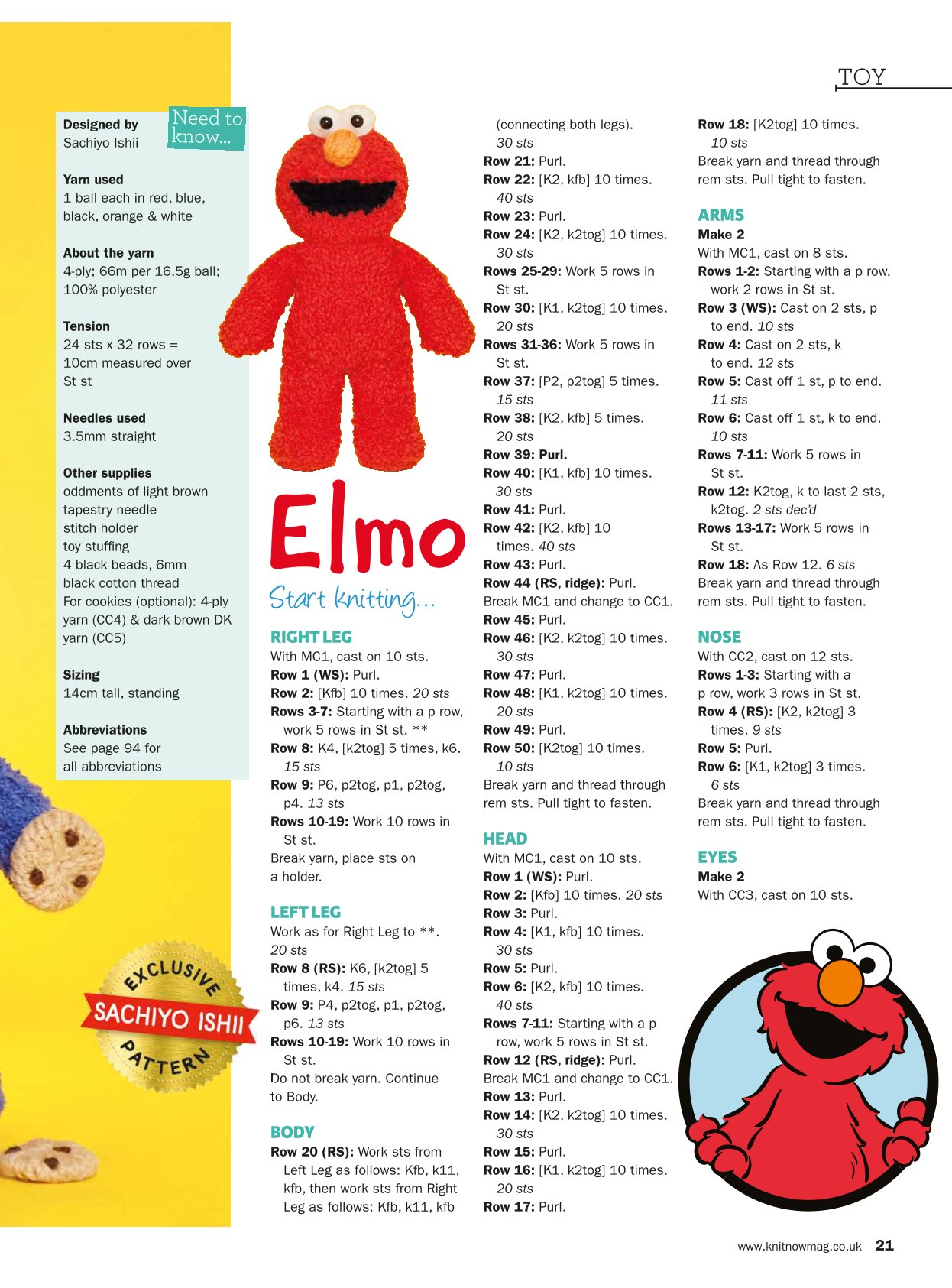 TOY

Need to know...

Designed by
Sachiyo Ishii

Yarn used
1 ball each in red, blue, black, orange & white

About the yarn
4-ply; 66m per 16.5g ball; 100% polyester

Tension
24 sts x 32 rows = 10cm measured over St st

Needles used
3.5mm straight

Other supplies
oddments of light brown
tapestry needle
stitch holder
toy stuffing
4 black beads, 6mm
black cotton thread
For cookies (optional): 4-ply yarn (CC4) & dark brown DK yarn (CC5)

Sizing
14cm tall, standing

Abbreviations
See page 94 for all abbreviations

EXCLUSIVE SACHIYO ISHII PATTERN

Elmo

Start knitting...

RIGHT LEG
With MC1, cast on 10 sts.
Row 1 (WS): Purl.
Row 2: [Kfb] 10 times. 20 sts
Rows 3-7: Starting with a p row, work 5 rows in St st. **
Row 8: K4, [k2tog] 5 times, k6. 15 sts
Row 9: P6, p2tog, p1, p2tog, p4. 13 sts
Rows 10-19: Work 10 rows in St st.
Break yarn, place sts on a holder.

LEFT LEG
Work as for Right Leg to **. 20 sts
Row 8 (RS): K6, [k2tog] 5 times, k4. 15 sts
Row 9: P4, p2tog, p1, p2tog, p6. 13 sts
Rows 10-19: Work 10 rows in St st.
Do not break yarn. Continue to Body.

BODY
Row 20 (RS): Work sts from Left Leg as follows: Kfb, k11, kfb, then work sts from Right Leg as follows: Kfb, k11, kfb (connecting both legs). 30 sts
Row 21: Purl.
Row 22: [K2, kfb] 10 times. 40 sts
Row 23: Purl.
Row 24: [K2, k2tog] 10 times. 30 sts
Rows 25-29: Work 5 rows in St st.
Row 30: [K1, k2tog] 10 times. 20 sts
Rows 31-36: Work 5 rows in St st.
Row 37: [P2, p2tog] 5 times. 15 sts
Row 38: [K2, kfb] 5 times. 20 sts
Row 39: Purl.
Row 40: [K1, kfb] 10 times. 30 sts
Row 41: Purl.
Row 42: [K2, kfb] 10 times. 40 sts
Row 43: Purl.
Row 44 (RS, ridge): Purl.
Break MC1 and change to CC1.
Row 45: Purl.
Row 46: [K2, k2tog] 10 times. 30 sts
Row 47: Purl.
Row 48: [K1, k2tog] 10 times. 20 sts
Row 49: Purl.
Row 50: [K2tog] 10 times. 10 sts
Break yarn and thread through rem sts. Pull tight to fasten.

HEAD
With MC1, cast on 10 sts.
Row 1 (WS): Purl.
Row 2: [Kfb] 10 times. 20 sts
Row 3: Purl.
Row 4: [K1, kfb] 10 times. 30 sts
Row 5: Purl.
Row 6: [K2, kfb] 10 times. 40 sts
Rows 7-11: Starting with a p row, work 5 rows in St st.
Row 12 (RS, ridge): Purl.
Break MC1 and change to CC1.
Row 13: Purl.
Row 14: [K2, k2tog] 10 times. 30 sts
Row 15: Purl.
Row 16: [K1, k2tog] 10 times. 20 sts
Row 17: Purl.
Row 18: [K2tog] 10 times. 10 sts
Break yarn and thread through rem sts. Pull tight to fasten.

ARMS
Make 2
With MC1, cast on 8 sts.
Rows 1-2: Starting with a p row, work 2 rows in St st.
Row 3 (WS): Cast on 2 sts, p to end. 10 sts
Row 4: Cast on 2 sts, k to end. 12 sts
Row 5: Cast off 1 st, p to end. 11 sts
Row 6: Cast off 1 st, k to end. 10 sts
Rows 7-11: Work 5 rows in St st.
Row 12: K2tog, k to last 2 sts, k2tog. 2 sts dec'd
Rows 13-17: Work 5 rows in St st.
Row 18: As Row 12. 6 sts
Break yarn and thread through rem sts. Pull tight to fasten.

NOSE
With CC2, cast on 12 sts.
Rows 1-3: Starting with a p row, work 3 rows in St st.
Row 4 (RS): [K2, k2tog] 3 times. 9 sts
Row 5: Purl.
Row 6: [K1, k2tog] 3 times. 6 sts
Break yarn and thread through rem sts. Pull tight to fasten.

EYES
Make 2
With CC3, cast on 10 sts.

www.knitnowmag.co.uk 21